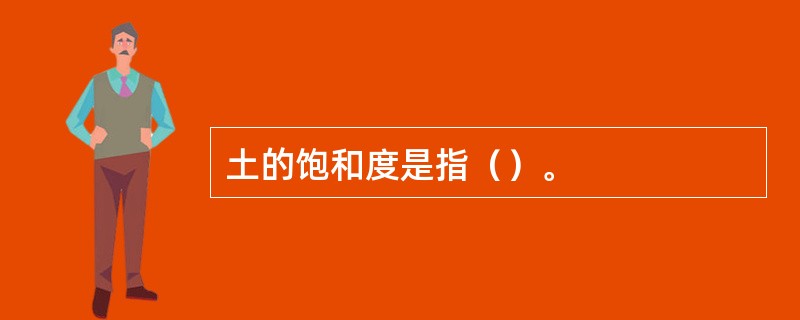 土的饱和度是指（）。